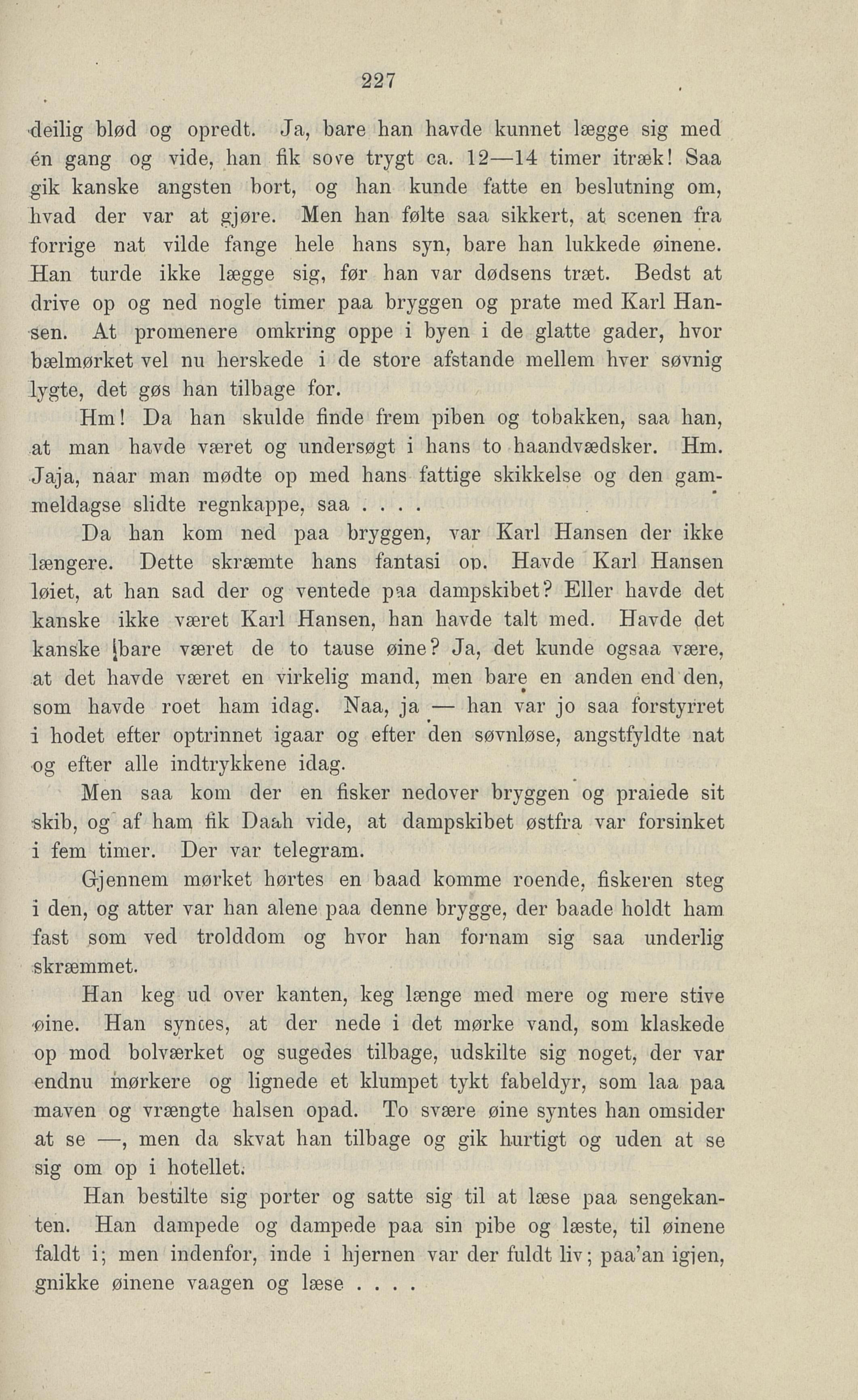 227

deilig blød og opredt. Ja, bare han havde kunnet lægge sig med én gang og vide, han fik sove trygt ca. 12—14 timer itræk! Saa gik kanske angsten bort, og han kunde fatte en beslutning om, hvad der var at gjøre. Men han følte saa sikkert, at scenen fra forrige nat vilde fange hele hans syn, bare han lukkede øinene. Han turde ikke lægge sig, før han var dødsens træt. Bedst at drive op og ned nogle timer paa bryggen og prate med Karl Hansen. At promenere omkring oppe i byen i de glatte gader, hvor bælmørket vel nu herskede i de store afstande mellem hver søvnig lygte, det gøs han tilbage for.

Hm! Da han skulde finde frem piben og tobakken, saa han, at man havde været og undersøgt i hans to haandvædsker. Hm. Jaja, naar man mødte op med hans fattige skikkelse og den gammeldagse slidte regnkappe, saa . . . .

Da han kom ned paa bryggen, var Karl Hansen der ikke længere. Dette skræmte hans fantasi op. Havde Karl Hansen løiet, at han sad der og ventede paa dampskibet? Eller havde det kanske ikke været Karl Hansen, han havde talt med. Havde det kanske bare været de to tause øine? Ja, det kunde ogsaa være, at det havde været en virkelig mand, men bare en anden end den, som havde roet ham idag. Naa, ja — han var jo saa forstyrret i hodet efter optrinnet igaar og efter den søvnløse, angstfyldte nat og efter alle indtrykkene idag.

Men saa kom der en fisker nedover bryggen og praiede sit skib, og af ham fik Daah vide, at dampskibet østfra var forsinket i fem timer. Der var telegram.

Gjennem mørket hørtes en baad komme roende, fiskeren steg i den, og atter var han alene paa denne brygge, der baade holdt ham fast som ved trolddom og hvor han fornam sig saa underlig skræmmet.

Han keg ud over kanten, keg længe med mere og mere stive øine. Han syntes, at der nede i det mørke vand, som klaskede op mod bolværket og sugedes tilbage, udskilte sig noget, der var endnu mørkere og lignede et klumpet tykt fabeldyr, som laa paa maven og vrængte halsen opad. To svære øine syntes han omsider at se —, men da skvat han tilbage og gik hurtigt og uden at se sig om op i hotellet.

Han bestilte sig porter og satte sig til at læse paa sengekanten. Han dampede og dampede paa sin pibe og læste, til øinene faldt i; men indenfor, inde i hjernen var der fuldt liv; paa'an igjen, gnikke øinene vaagen og læse . . . .